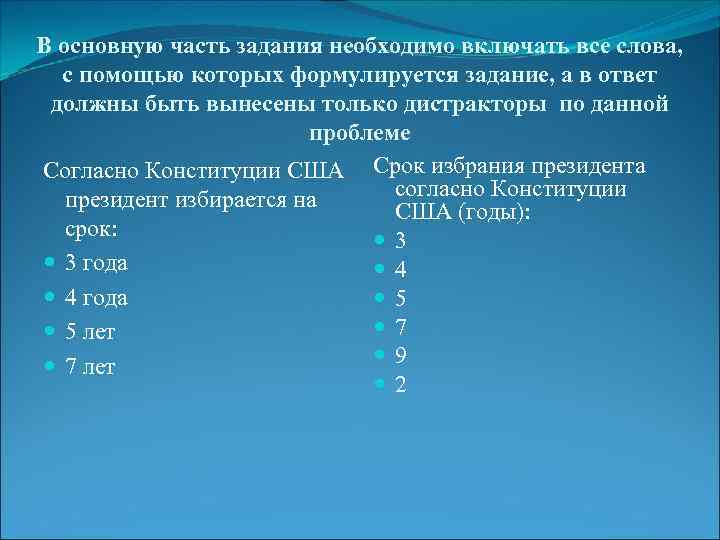 В основную часть задания необходимо включать все слова, с помощью которых формулируется задание, а в ответ должны быть вынесены только дистракторы по данной проблеме

Согласно Конституции США президент избирается на срок:
- 3 года
- 4 года
- 5 лет
- 7 лет

Срок избрания президента согласно Конституции США (годы):
- 3
- 4
- 5
- 7
- 9
- 2